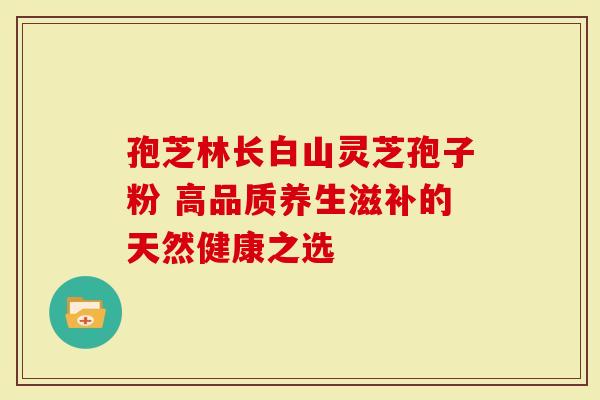 孢芝林长白山灵芝孢子粉 高品质养生滋补的天然健康之选